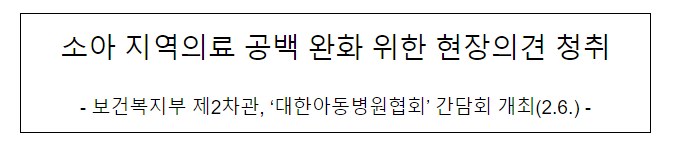 소아 지역의료 공백 완화 위한 현장의견 청취

- 보건복지부 제2차관, ‘대한아동병원협회’ 간담회 개최(2.6.) -